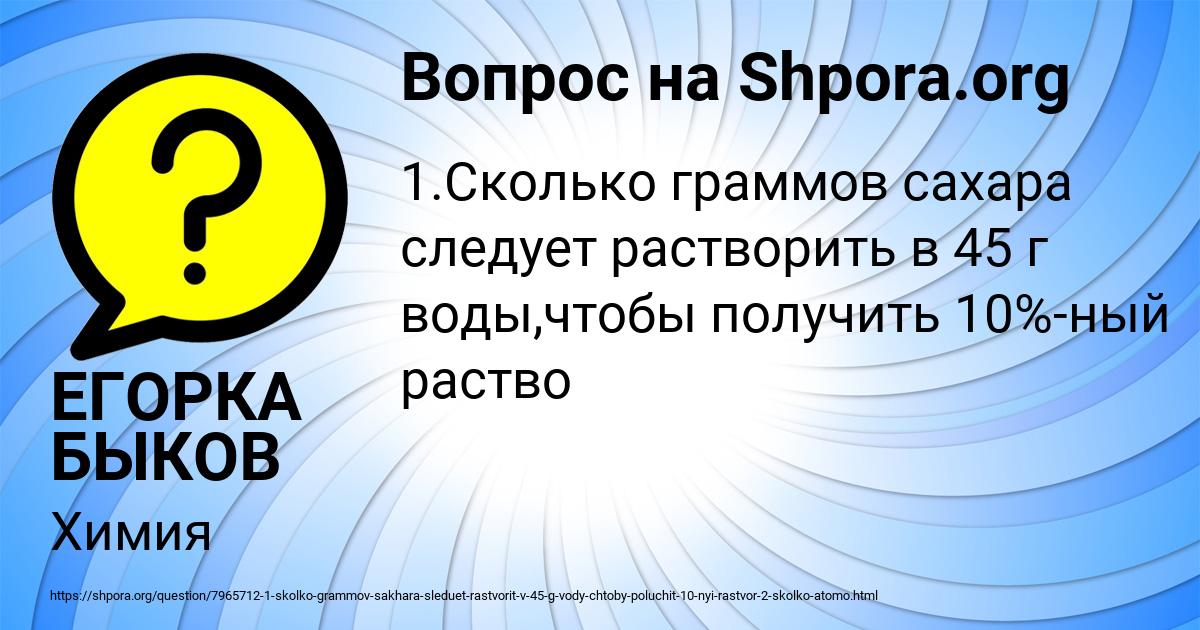 Вопрос на Shpora.org

1.Сколько граммов сахара следует растворить в 45 г воды,чтобы получить 10%-ный раство

?

ЕГОРКА БЫКОВ

Химия

https://shpora.org/question/7965712-1-skolko-grammov-sakhara-sleduet-rastvorit-v-45-g-vody-chtoby-poluchit-10-nyi-rastvor-2-skolko-atomo.html